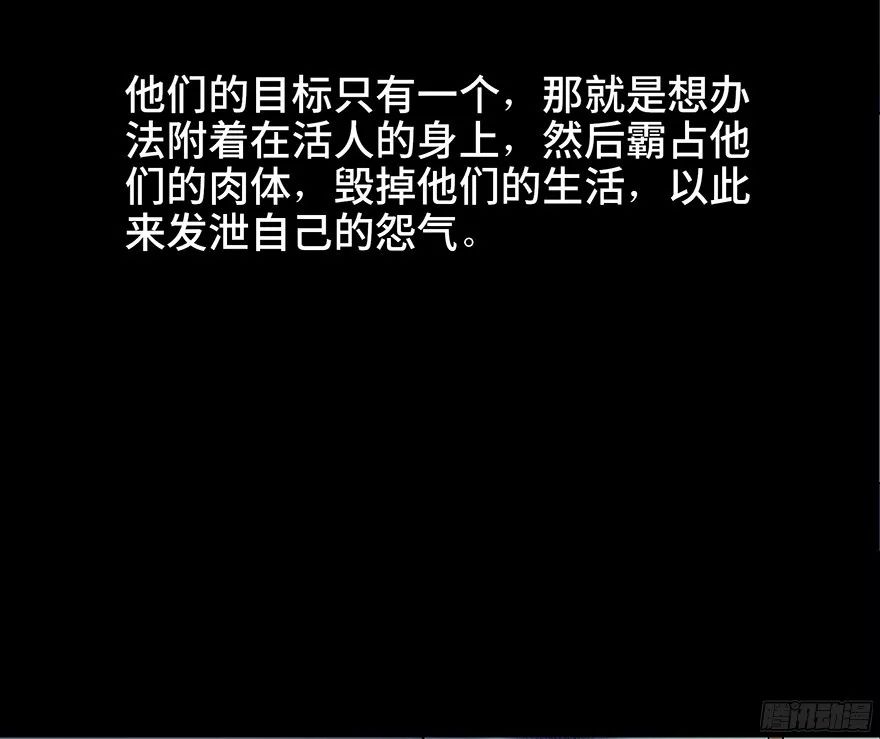 他们的目标只有一个，那就是想办法附着在活人的身上，然后霸占他们的肉体，毁掉他们的生活，以此来发泄自己的怨气。

腾讯动漫